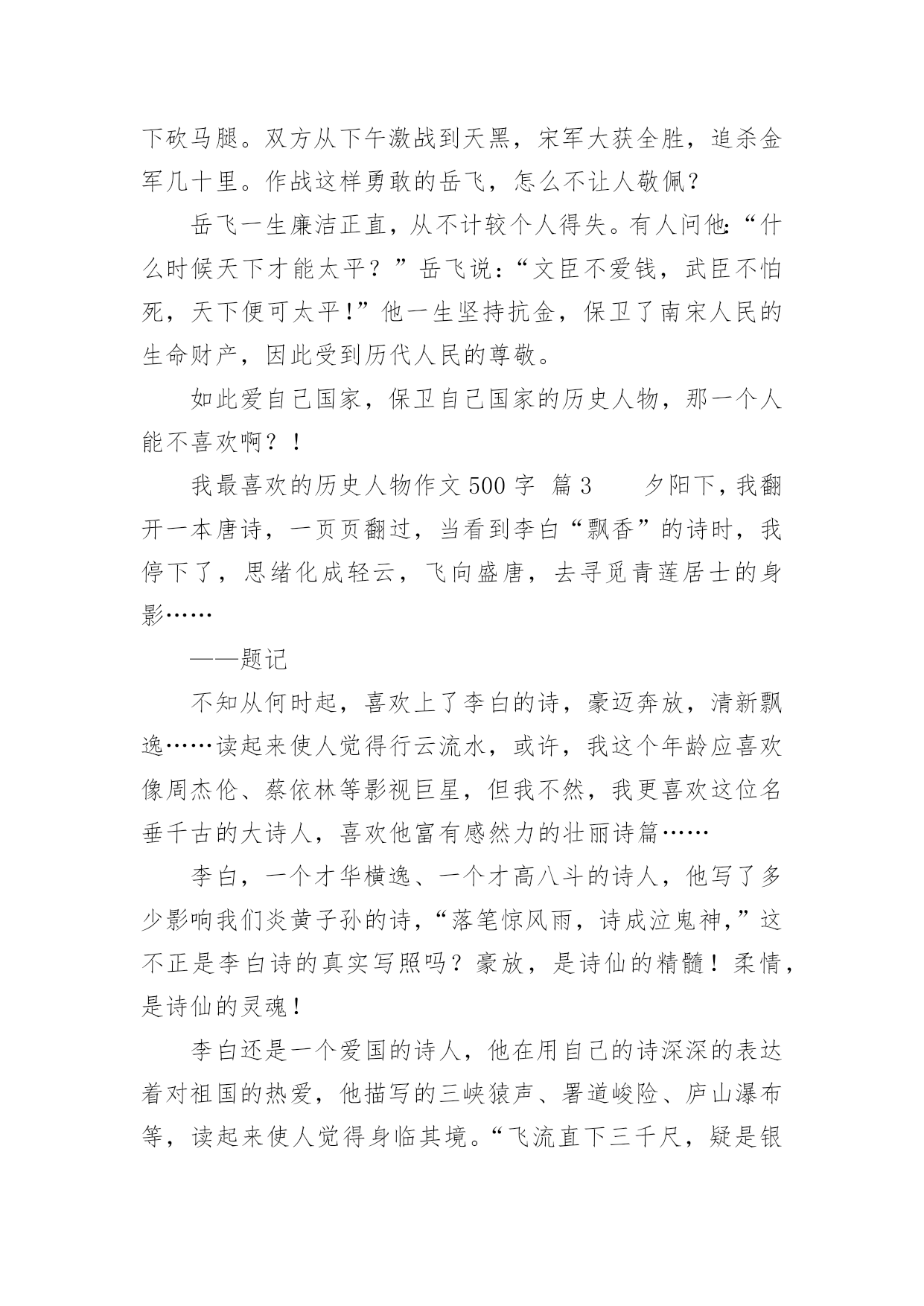 下砍马腿。双方从下午激战到天黑，宋军大获全胜，追杀金军几十里。作战这样勇敢的岳飞，怎么不让人敬佩？

岳飞一生廉洁正直，从不计较个人得失。有人问他：“什么时候天下才能太平？”岳飞说：“文臣不爱钱，武臣不怕死，天下便可太平！”他一生坚持抗金，保卫了南宋人民的生命财产，因此受到历代人民的尊敬。

如此爱自己国家，保卫自己国家的历史人物，那一个人能不喜欢啊？！

我最喜欢的历史人物作文 500 字 篇 3　　夕阳下，我翻开一本唐诗，一页页翻过，当看到李白“飘香”的诗时，我停下了，思绪化成轻云，飞向盛唐，去寻觅青莲居士的身影……

——题记

不知从何时起，喜欢上了李白的诗，豪迈奔放，清新飘逸……读起来使人觉得行云流水，或许，我这个年龄应喜欢像周杰伦、蔡依林等影视巨星，但我不然，我更喜欢这位名垂千古的大诗人，喜欢他富有感然力的壮丽诗篇……

李白，一个才华横逸、一个才高八斗的诗人，他写了多少影响我们炎黄子孙的诗，“落笔惊风雨，诗成泣鬼神，”这不正是李白诗的真实写照吗？豪放，是诗仙的精髓！柔情，是诗仙的灵魂！

李白还是一个爱国的诗人，他在用自己的诗深深的表达着对祖国的热爱，他描写的三峡猿声、署道峻险、庐山瀑布等，读起来使人觉得身临其境。“飞流直下三千尺，疑是银